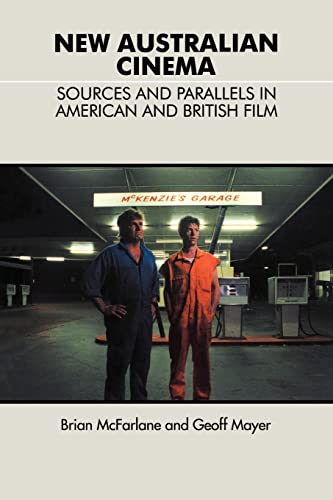 NEW AUSTRALIAN CINEMA

SOURCES AND PARALLELS IN AMERICAN AND BRITISH FILM

McKENZIE'S GARAGE

Brian McFarlane and Geoff Mayer